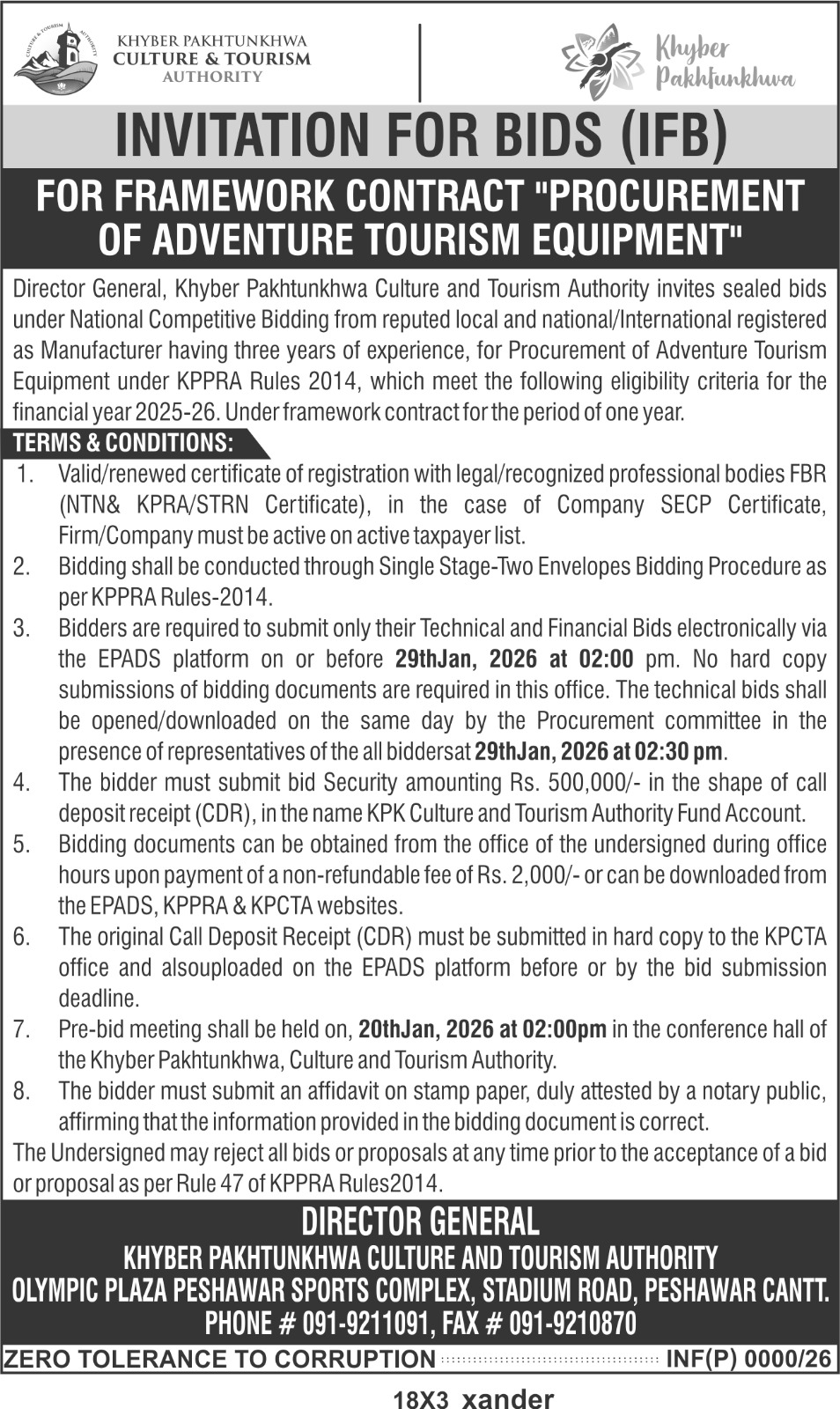 KHYBER PAKHTUNKHWA CULTURE & TOURISM AUTHORITY

Khyber Pakhtunkhwa

INVITATION FOR BIDS (IFB)

FOR FRAMEWORK CONTRACT "PROCUREMENT OF ADVENTURE TOURISM EQUIPMENT"

Director General, Khyber Pakhtunkhwa Culture and Tourism Authority invites sealed bids under National Competitive Bidding from reputed local and national/International registered as Manufacturer having three years of experience, for Procurement of Adventure Tourism Equipment under KPPRA Rules 2014, which meet the following eligibility criteria for the financial year 2025-26. Under framework contract for the period of one year.

TERMS & CONDITIONS:

1. Valid/renewed certificate of registration with legal/recognized professional bodies FBR (NTN& KPRA/STRN Certificate), in the case of Company SECP Certificate, Firm/Company must be active on active taxpayer list.
2. Bidding shall be conducted through Single Stage-Two Envelopes Bidding Procedure as per KPPRA Rules-2014.
3. Bidders are required to submit only their Technical and Financial Bids electronically via the EPADS platform on or before 29thJan, 2026 at 02:00 pm. No hard copy submissions of bidding documents are required in this office. The technical bids shall be opened/downloaded on the same day by the Procurement committee in the presence of representatives of the all biddersat 29thJan, 2026 at 02:30 pm.
4. The bidder must submit bid Security amounting Rs. 500,000/- in the shape of call deposit receipt (CDR), in the name KPK Culture and Tourism Authority Fund Account.
5. Bidding documents can be obtained from the office of the undersigned during office hours upon payment of a non-refundable fee of Rs. 2,000/- or can be downloaded from the EPADS, KPPRA & KPCTA websites.
6. The original Call Deposit Receipt (CDR) must be submitted in hard copy to the KPCTA office and alsouploaded on the EPADS platform before or by the bid submission deadline.
7. Pre-bid meeting shall be held on, 20thJan, 2026 at 02:00pm in the conference hall of the Khyber Pakhtunkhwa, Culture and Tourism Authority.
8. The bidder must submit an affidavit on stamp paper, duly attested by a notary public, affirming that the information provided in the bidding document is correct.

The Undersigned may reject all bids or proposals at any time prior to the acceptance of a bid or proposal as per Rule 47 of KPPRA Rules2014.

DIRECTOR GENERAL
KHYBER PAKHTUNKHWA CULTURE AND TOURISM AUTHORITY
OLYMPIC PLAZA PESHAWAR SPORTS COMPLEX, STADIUM ROAD, PESHAWAR CANTT.
PHONE # 091-9211091, FAX # 091-9210870

ZERO TOLERANCE TO CORRUPTION INF(P) 0000/26

18X3 xander